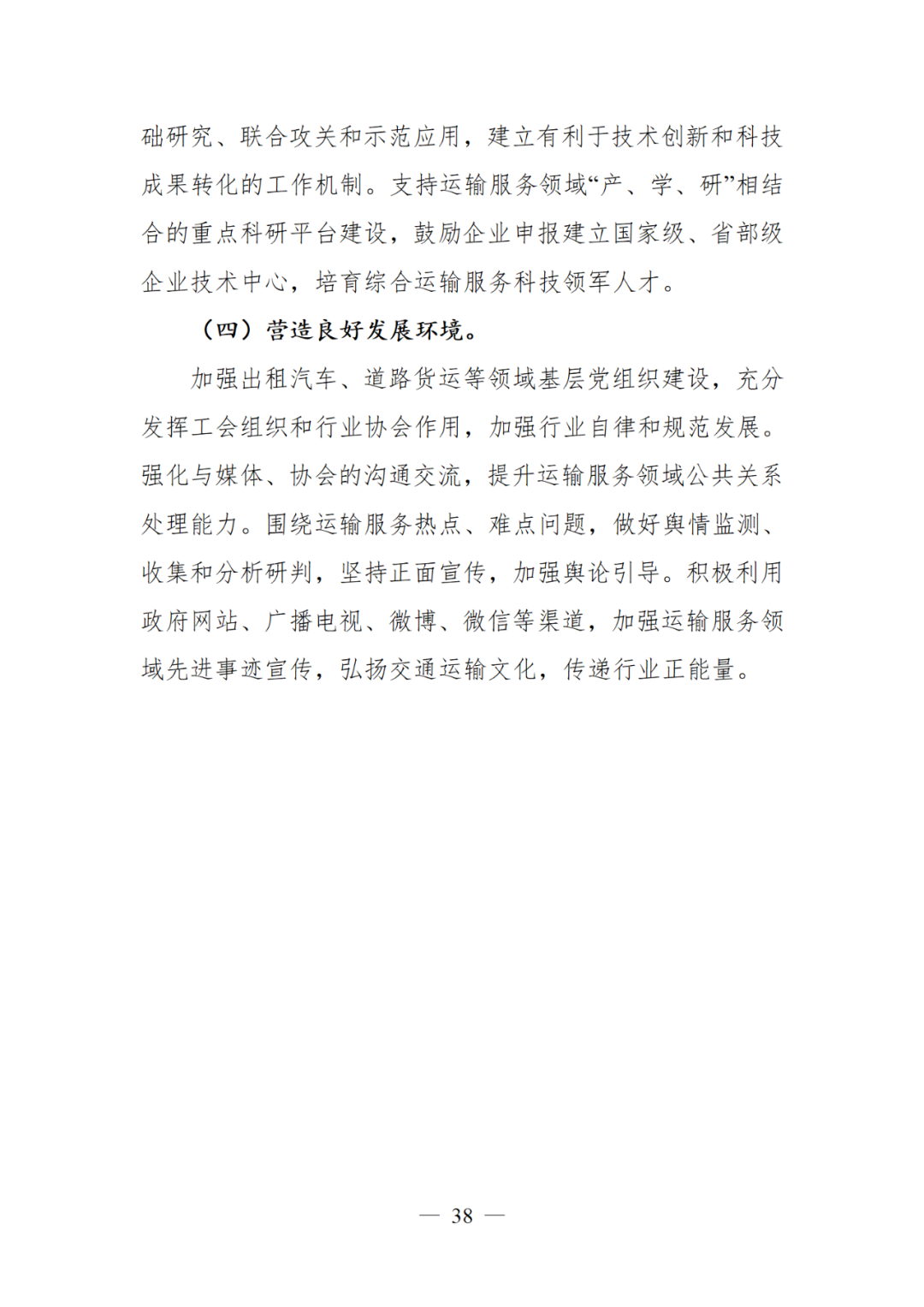 础研究、联合攻关和示范应用，建立有利于技术创新和科技成果转化的工作机制。支持运输服务领域“产、学、研”相结合的重点科研平台建设，鼓励企业申报建立国家级、省部级企业技术中心，培育综合运输服务科技领军人才。

（四）营造良好发展环境。

加强出租汽车、道路货运等领域基层党组织建设，充分发挥工会组织和行业协会作用，加强行业自律和规范发展。强化与媒体、协会的沟通交流，提升运输服务领域公共关系处理能力。围绕运输服务热点、难点问题，做好舆情监测、收集和分析研判，坚持正面宣传，加强舆论引导。积极利用政府网站、广播电视、微博、微信等渠道，加强运输服务领域先进事迹宣传，弘扬交通运输文化，传递行业正能量。

— 38 —